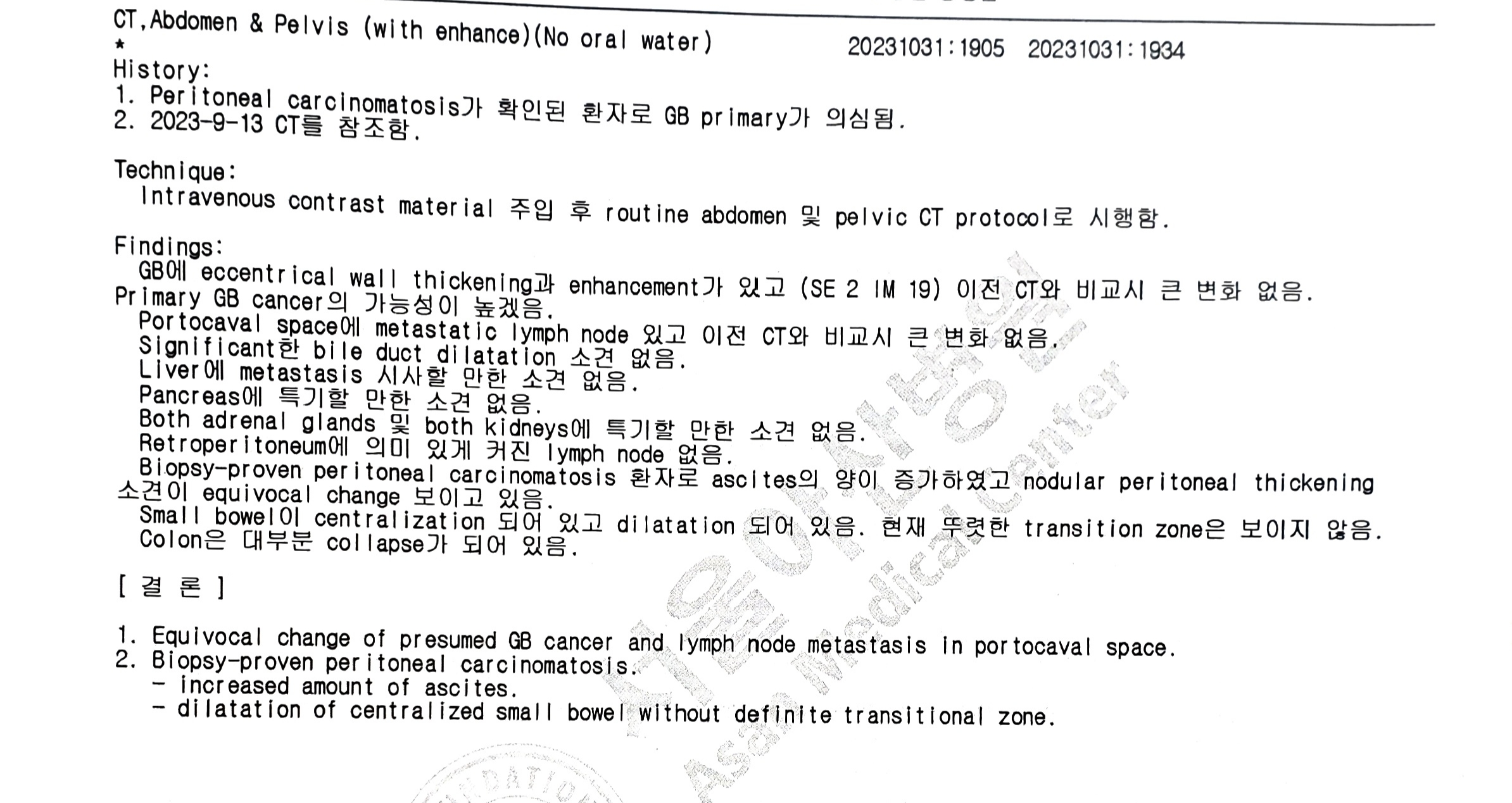 CT,Abdomen & Pelvis (with enhance)(No oral water) 20231031:1905 20231031:1934
*
History:
1. Peritoneal carcinomatosis가 확인된 환자로 GB primary가 의심됨.
2. 2023-9-13 CT를 참조함.

Technique:
Intravenous contrast material 주입 후 routine abdomen 및 pelvic CT protocol로 시행함.

Findings:
GB에 eccentrical wall thickening과 enhancement가 있고 (SE 2 IM 19) 이전 CT와 비교시 큰 변화 없음.
Primary GB cancer의 가능성이 높겠음.
Portocaval space에 metastatic lymph node 있고 이전 CT와 비교시 큰 변화 없음.
Significant한 bile duct dilatation 소견 없음.
Liver에 metastasis 시사할 만한 소견 없음.
Pancreas에 특기할 만한 소견 없음.
Both adrenal glands 및 both kidneys에 특기할 만한 소견 없음.
Retroperitoneum에 의미 있게 커진 lymph node 없음.
Biopsy-proven peritoneal carcinomatosis 환자로 ascites의 양이 증가하였고 nodular peritoneal thickening 소견이 equivocal change 보이고 있음.
Small bowel이 centralization 되어 있고 dilatation 되어 있음. 현재 뚜렷한 transition zone은 보이지 않음.
Colon은 대부분 collapse가 되어 있음.

[ 결 론 ]

1. Equivocal change of presumed GB cancer and lymph node metastasis in portocaval space.
2. Biopsy-proven peritoneal carcinomatosis.
- increased amount of ascites.
- dilatation of centralized small bowel without definite transitional zone.

서울아산병원
Asan Medical Center